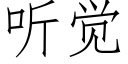 听觉